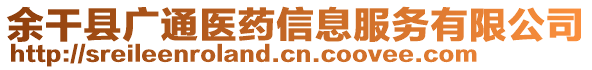 余干县广通医药信息服务有限公司
http://sreileenroland.cn.coovee.com